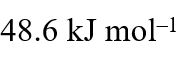 48.6 kJ mol$^{-1}$